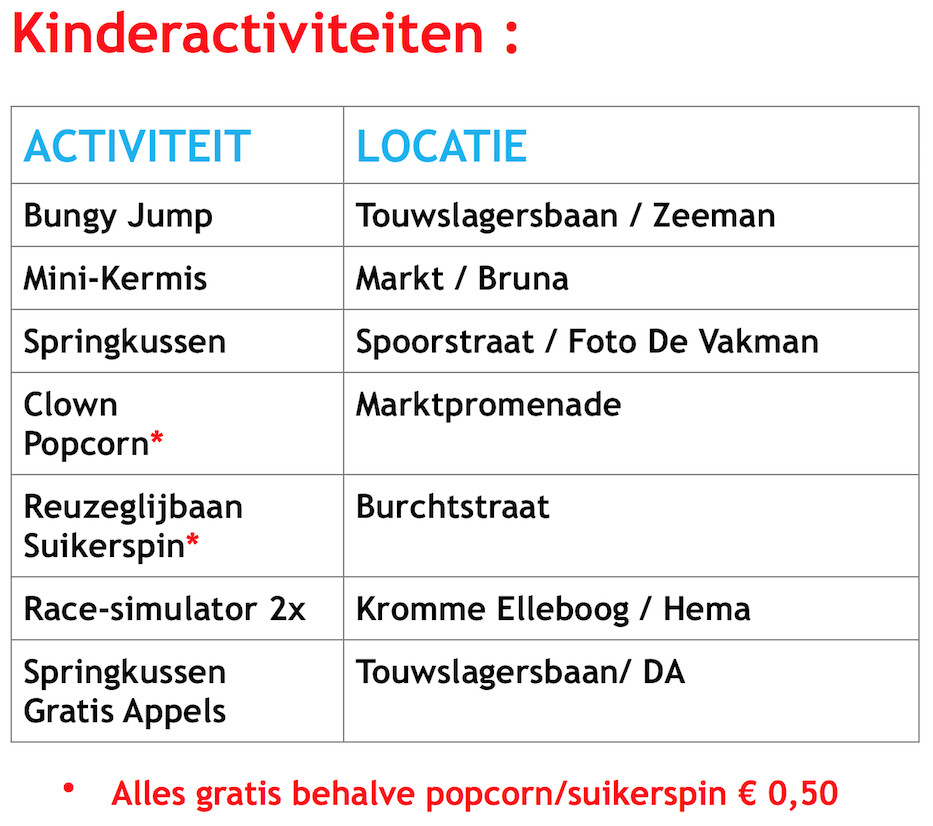 Kinderactiviteiten :

| ACTIVITEIT | LOCATIE |
|---|---|
| Bungy Jump | Touwslagersbaan / Zeeman |
| Mini-Kermis | Markt / Bruna |
| Springkussen | Spoorstraat / Foto De Vakman |
| Clown Popcorn* | Marktpromenade |
| Reuzeglijbaan Suikerspin* | Burchtstraat |
| Race-simulator 2x | Kromme Elleboog / Hema |
| Springkussen Gratis Appels | Touwslagersbaan/ DA |

• Alles gratis behalve popcorn/suikerspin € 0,50